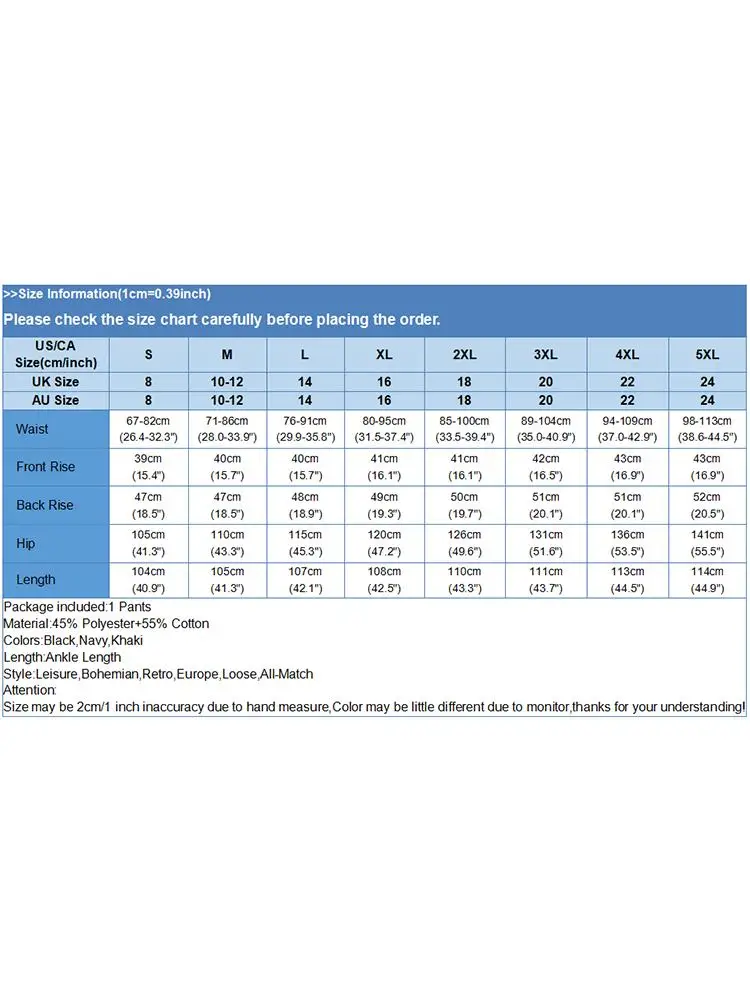 >>Size Information(1cm=0.39inch)

Please check the size chart carefully before placing the order.

| US/CA Size(cm/inch) | S | M | L | XL | 2XL | 3XL | 4XL | 5XL |
|---|---|---|---|---|---|---|---|---|
| UK Size | 8 | 10-12 | 14 | 16 | 18 | 20 | 22 | 24 |
| AU Size | 8 | 10-12 | 14 | 16 | 18 | 20 | 22 | 24 |
| Waist | 67-82cm (26.4-32.3") | 71-86cm (28.0-33.9") | 76-91cm (29.9-35.8") | 80-95cm (31.5-37.4") | 85-100cm (33.5-39.4") | 89-104cm (35.0-40.9") | 94-109cm (37.0-42.9") | 98-113cm (38.6-44.5") |
| Front Rise | 39cm (15.4") | 40cm (15.7") | 40cm (15.7") | 41cm (16.1") | 41cm (16.1") | 42cm (16.5") | 43cm (16.9") | 43cm (16.9") |
| Back Rise | 47cm (18.5") | 47cm (18.5") | 48cm (18.9") | 49cm (19.3") | 50cm (19.7") | 51cm (20.1") | 51cm (20.1") | 52cm (20.5") |
| Hip | 105cm (41.3") | 110cm (43.3") | 115cm (45.3") | 120cm (47.2") | 126cm (49.6") | 131cm (51.6") | 136cm (53.5") | 141cm (55.5") |
| Length | 104cm (40.9") | 105cm (41.3") | 107cm (42.1") | 108cm (42.5") | 110cm (43.3") | 111cm (43.7") | 113cm (44.5") | 114cm (44.9") |

Package included:1 Pants
Material:45% Polyester+55% Cotton
Colors:Black,Navy,Khaki
Length:Ankle Length
Style:Leisure,Bohemian,Retro,Europe,Loose,All-Match
Attention:
Size may be 2cm/1 inch inaccuracy due to hand measure,Color may be little different due to monitor,thanks for your understanding!